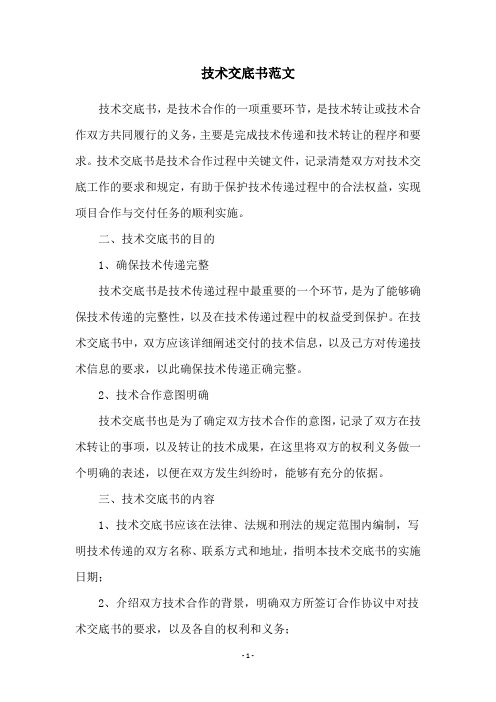 技术交底书范文

技术交底书，是技术合作的一项重要环节，是技术转让或技术合作双方共同履行的义务，主要是完成技术传递和技术转让的程序和要求。技术交底书是技术合作过程中关键文件，记录清楚双方对技术交底工作的要求和规定，有助于保护技术传递过程中的合法权益，实现项目合作与交付任务的顺利实施。

二、技术交底书的目的

1、确保技术传递完整

技术交底书是技术传递过程中最重要的一个环节，是为了能够确保技术传递的完整性，以及在技术传递过程中的权益受到保护。在技术交底书中，双方应该详细阐述交付的技术信息，以及己方对传递技术信息的要求，以此确保技术传递正确完整。

2、技术合作意图明确

技术交底书也是为了确定双方技术合作的意图，记录了双方在技术转让的事项，以及转让的技术成果，在这里将双方的权利义务做一个明确的表述，以便在双方发生纠纷时，能够有充分的依据。

三、技术交底书的内容

1、技术交底书应该在法律、法规和刑法的规定范围内编制，写明技术传递的双方名称、联系方式和地址，指明本技术交底书的实施日期；

2、介绍双方技术合作的背景，明确双方所签订合作协议中对技术交底书的要求，以及各自的权利和义务；

- 1 -